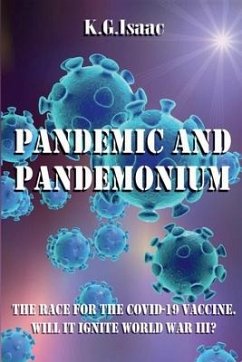 K.G.Isaac

PANDEMIC AND PANDEMONIUM

THE RACE FOR THE COVID-19 VACCINE. WILL IT IGNITE WORLD WAR III?